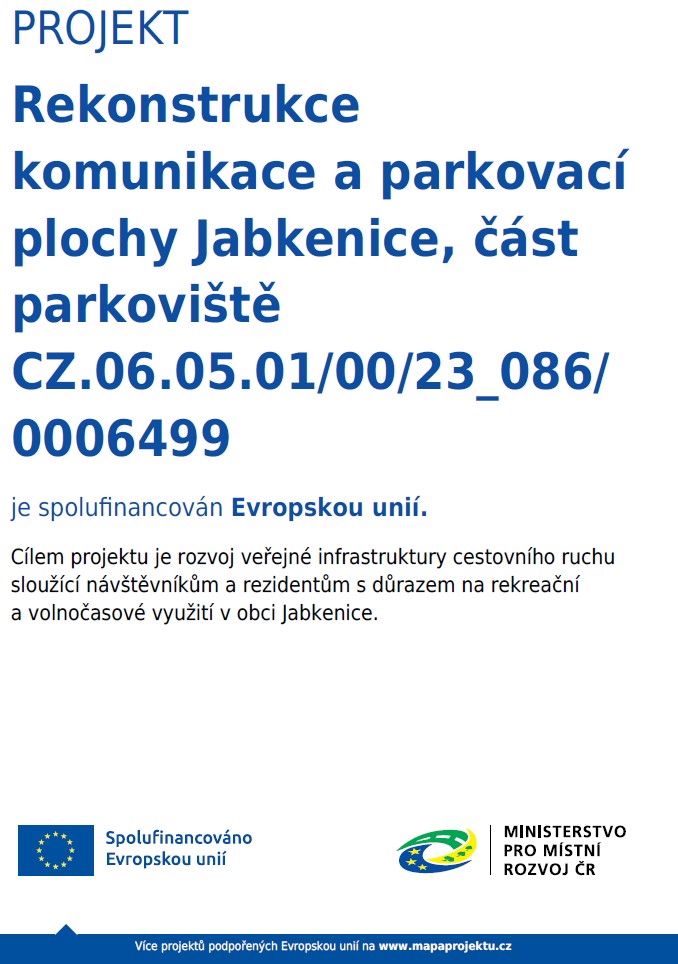 PROJEKT

Rekonstrukce komunikace a parkovací plochy Jabkenice, část parkoviště CZ.06.05.01/00/23_086/0006499

je spolufinancován Evropskou unií.

Cílem projektu je rozvoj veřejné infrastruktury cestovního ruchu sloužící návštěvníkům a rezidentům s důrazem na rekreační a volnočasové využití v obci Jabkenice.

Spolufinancováno
Evropskou unií

MINISTERSTVO
PRO MÍSTNÍ
ROZVOJ ČR

Více projektů podpořených Evropskou unií na www.mapaprojektu.cz